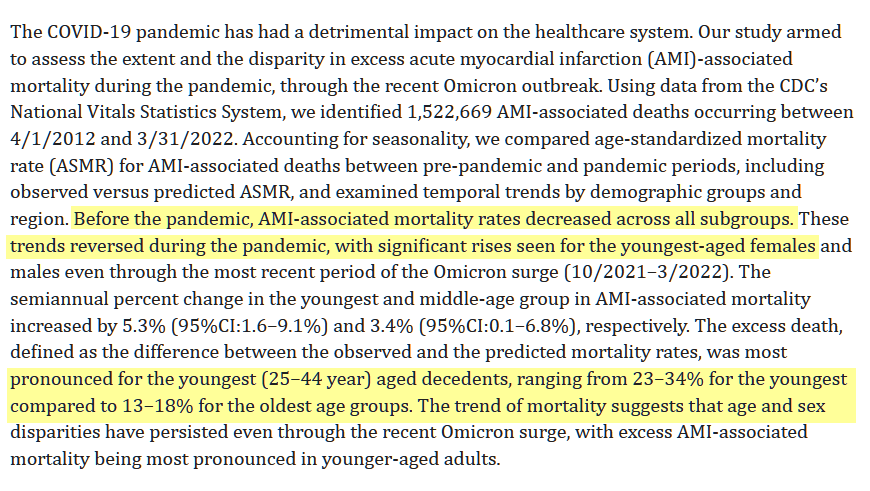 The COVID-19 pandemic has had a detrimental impact on the healthcare system. Our study armed to assess the extent and the disparity in excess acute myocardial infarction (AMI)-associated mortality during the pandemic, through the recent Omicron outbreak. Using data from the CDC's National Vitals Statistics System, we identified 1,522,669 AMI-associated deaths occurring between 4/1/2012 and 3/31/2022. Accounting for seasonality, we compared age-standardized mortality rate (ASMR) for AMI-associated deaths between pre-pandemic and pandemic periods, including observed versus predicted ASMR, and examined temporal trends by demographic groups and region. Before the pandemic, AMI-associated mortality rates decreased across all subgroups. These trends reversed during the pandemic, with significant rises seen for the youngest-aged females and males even through the most recent period of the Omicron surge (10/2021–3/2022). The semiannual percent change in the youngest and middle-age group in AMI-associated mortality increased by 5.3% (95%CI:1.6–9.1%) and 3.4% (95%CI:0.1–6.8%), respectively. The excess death, defined as the difference between the observed and the predicted mortality rates, was most pronounced for the youngest (25–44 year) aged decedents, ranging from 23–34% for the youngest compared to 13–18% for the oldest age groups. The trend of mortality suggests that age and sex disparities have persisted even through the recent Omicron surge, with excess AMI-associated mortality being most pronounced in younger-aged adults.